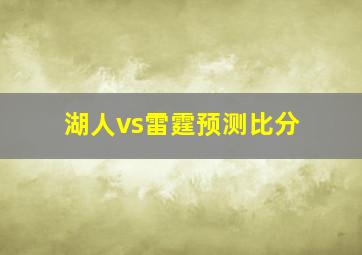 湖人vs雷霆预测比分